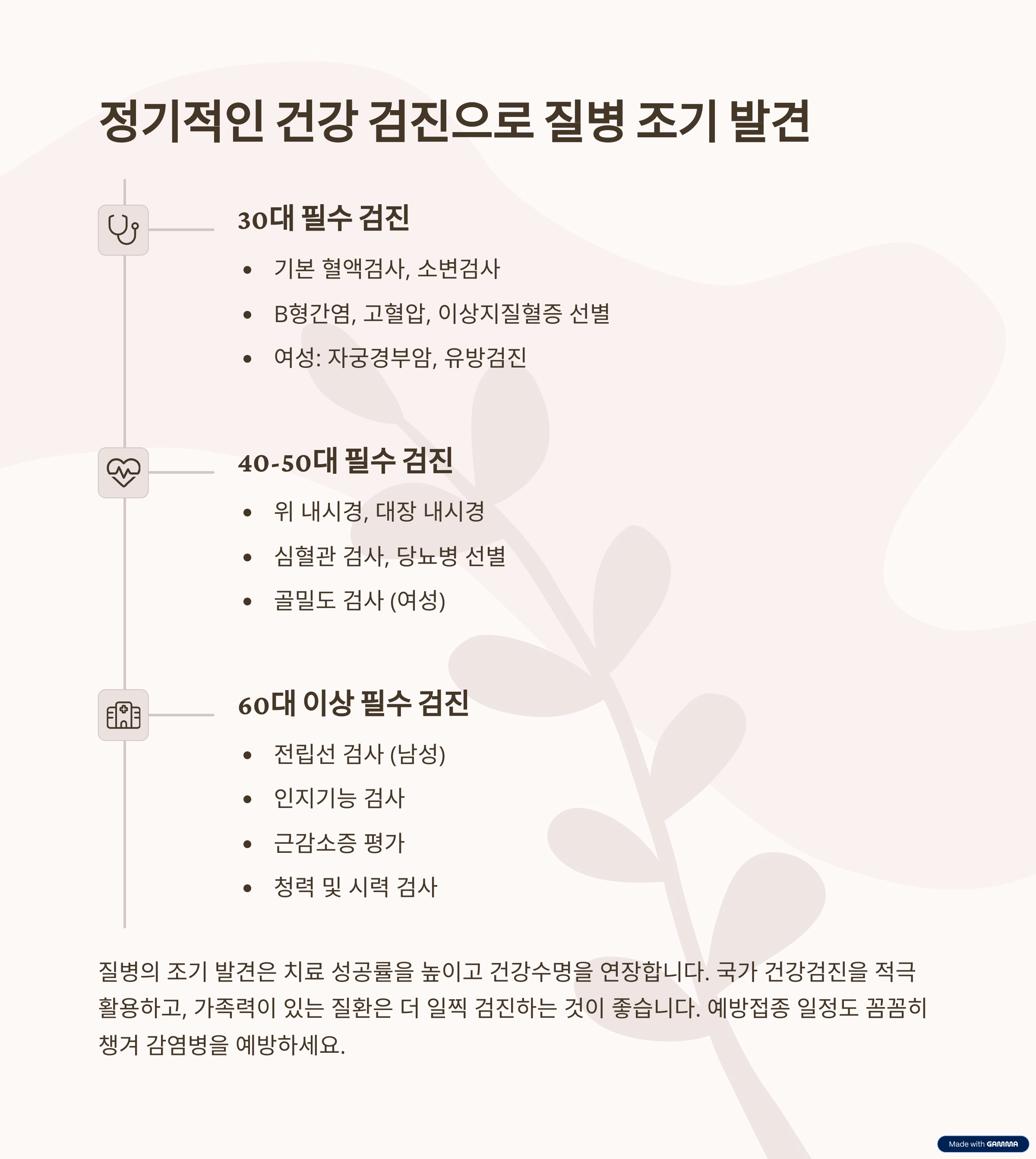 정기적인 건강 검진으로 질병 조기 발견

30대 필수 검진

- 기본 혈액검사, 소변검사
- B형간염, 고혈압, 이상지질혈증 선별
- 여성: 자궁경부암, 유방검진

40-50대 필수 검진

- 위 내시경, 대장 내시경
- 심혈관 검사, 당뇨병 선별
- 골밀도 검사 (여성)

60대 이상 필수 검진

- 전립선 검사 (남성)
- 인지기능 검사
- 근감소증 평가
- 청력 및 시력 검사

질병의 조기 발견은 치료 성공률을 높이고 건강수명을 연장합니다. 국가 건강검진을 적극 활용하고, 가족력이 있는 질환은 더 일찍 검진하는 것이 좋습니다. 예방접종 일정도 꼼꼼히 챙겨 감염병을 예방하세요.

Made with GAMMA